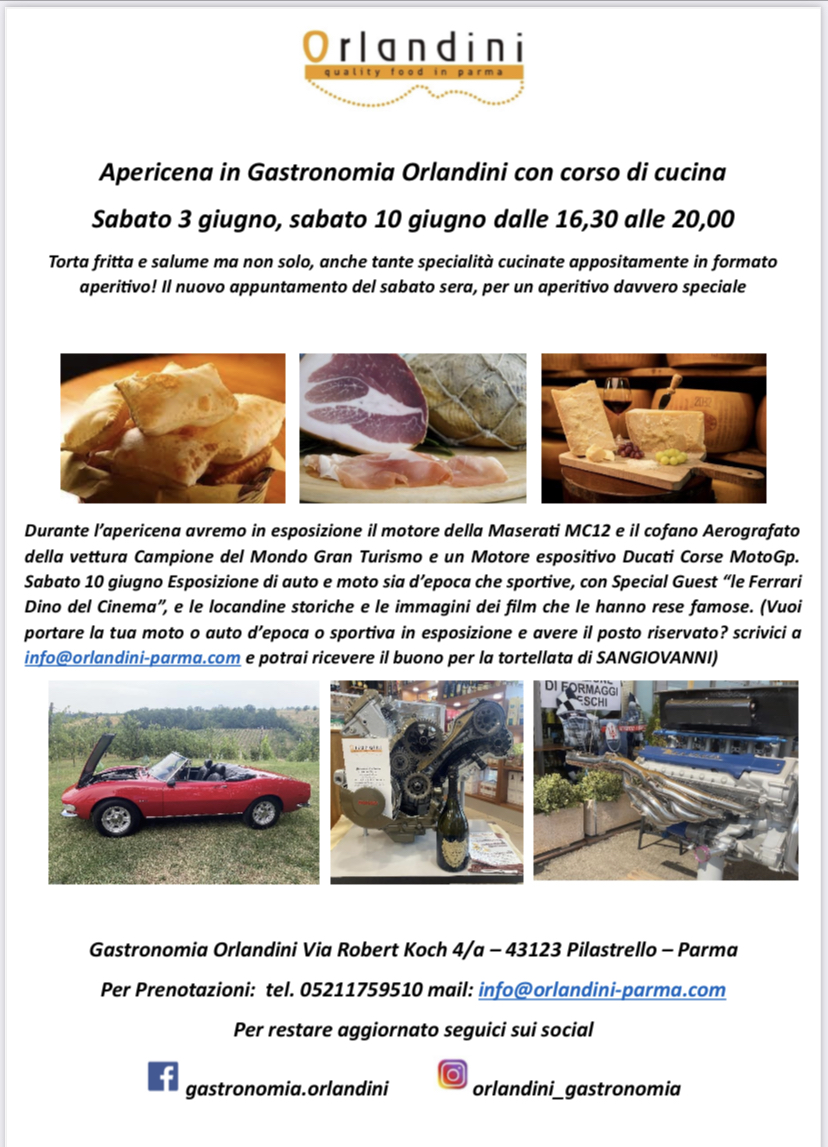 Orlandini
quality food in parma

Apericena in Gastronomia Orlandini con corso di cucina

Sabato 3 giugno, sabato 10 giugno dalle 16,30 alle 20,00

Torta fritta e salume ma non solo, anche tante specialità cucinate appositamente in formato aperitivo! Il nuovo appuntamento del sabato sera, per un aperitivo davvero speciale

Durante l'apericena avremo in esposizione il motore della Maserati MC12 e il cofano Aerografato della vettura Campione del Mondo Gran Turismo e un Motore espositivo Ducati Corse MotoGp. Sabato 10 giugno Esposizione di auto e moto sia d'epoca che sportive, con Special Guest "le Ferrari Dino del Cinema", e le locandine storiche e le immagini dei film che le hanno rese famose. (Vuoi portare la tua moto o auto d'epoca o sportiva in esposizione e avere il posto riservato? scrivici a info@orlandini-parma.com e potrai ricevere il buono per la tortellata di SANGIOVANNI)

DI FORMAGGI
ESCHI

Gastronomia Orlandini Via Robert Koch 4/a – 43123 Pilastrello – Parma

Per Prenotazioni: tel. 05211759510 mail: info@orlandini-parma.com

Per restare aggiornato seguici sui social

gastronomia.orlandini

orlandini_gastronomia